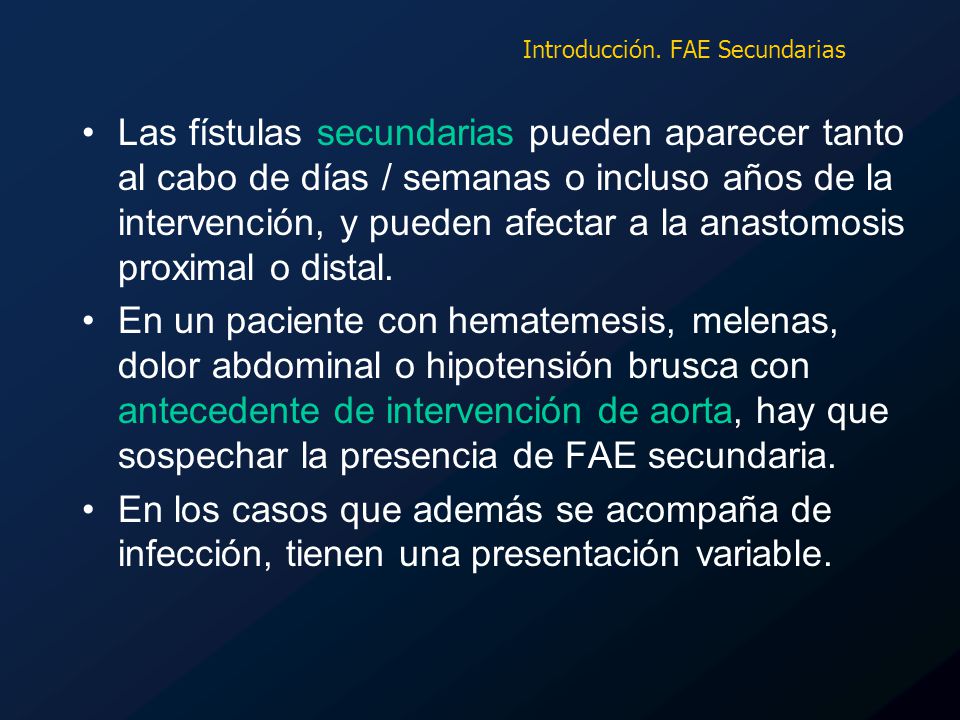 Introducción. FAE Secundarias

• Las fístulas secundarias pueden aparecer tanto al cabo de días / semanas o incluso años de la intervención, y pueden afectar a la anastomosis proximal o distal.

• En un paciente con hematemesis, melenas, dolor abdominal o hipotensión brusca con antecedente de intervención de aorta, hay que sospechar la presencia de FAE secundaria.

• En los casos que además se acompaña de infección, tienen una presentación variable.